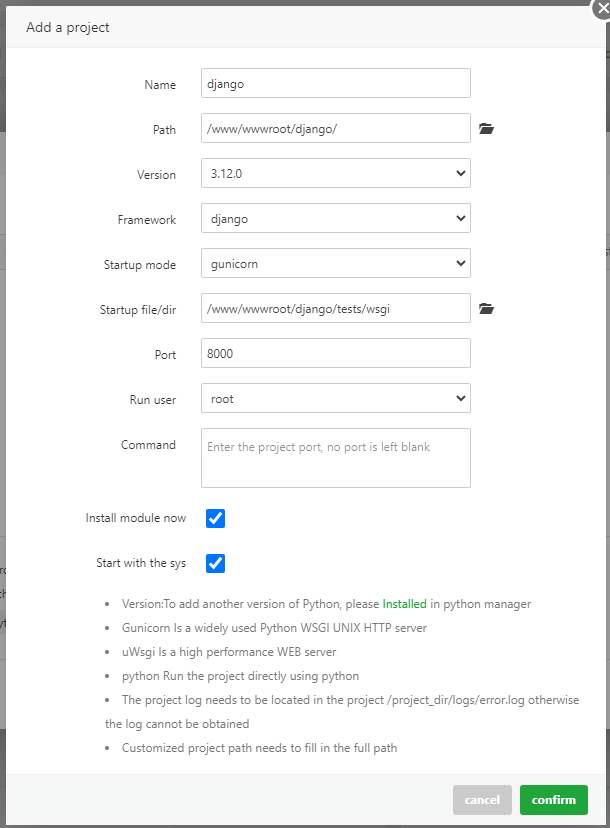 Add a project

Name django

Path /www/wwwroot/django/

Version 3.12.0

Framework django

Startup mode gunicorn

Startup file/dir /www/wwwroot/django/tests/wsgi

Port 8000

Run user root

Command Enter the project port, no port is left blank

Install module now

Start with the sys

- Version:To add another version of Python, please Installed in python manager
- Gunicorn Is a widely used Python WSGI UNIX HTTP server
- uWsgi Is a high performance WEB server
- python Run the project directly using python
- The project log needs to be located in the project /project_dir/logs/error.log otherwise the log cannot be obtained
- Customized project path needs to fill in the full path

cancel confirm